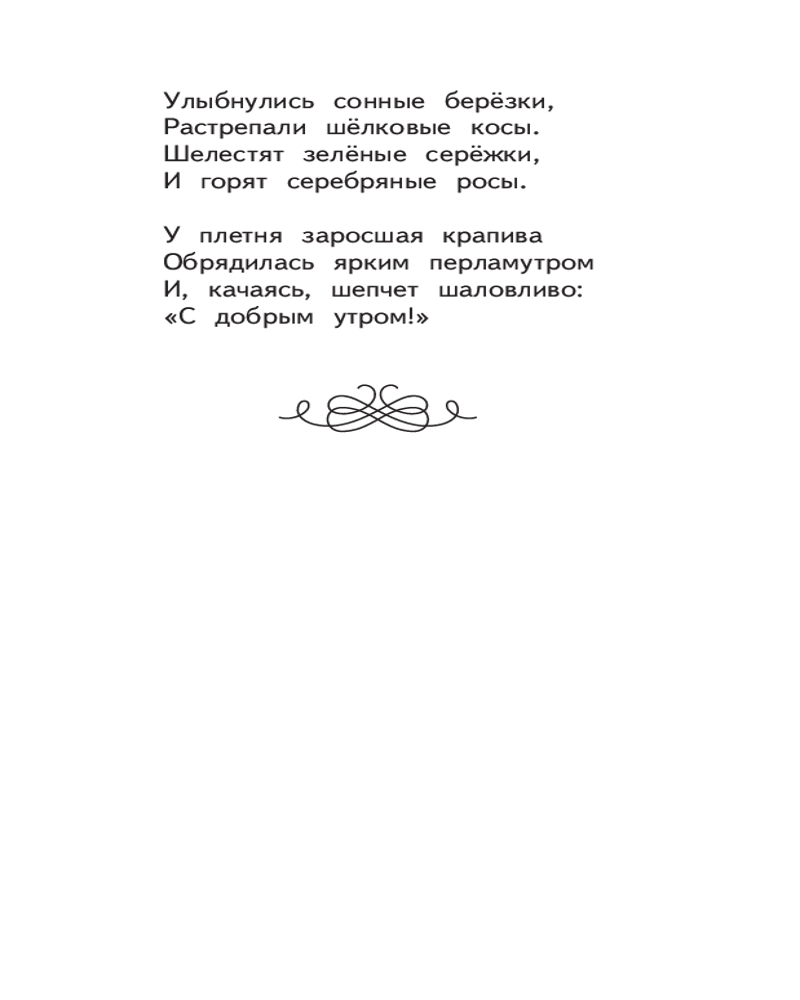 Улыбнулись сонные берёзки,
Растрепали шёлковые косы.
Шелестят зелёные серёжки,
И горят серебряные росы.

У плетня заросшая крапива
Обрядилась ярким перламутром
И, качаясь, шепчет шаловливо:
«С добрым утром!»